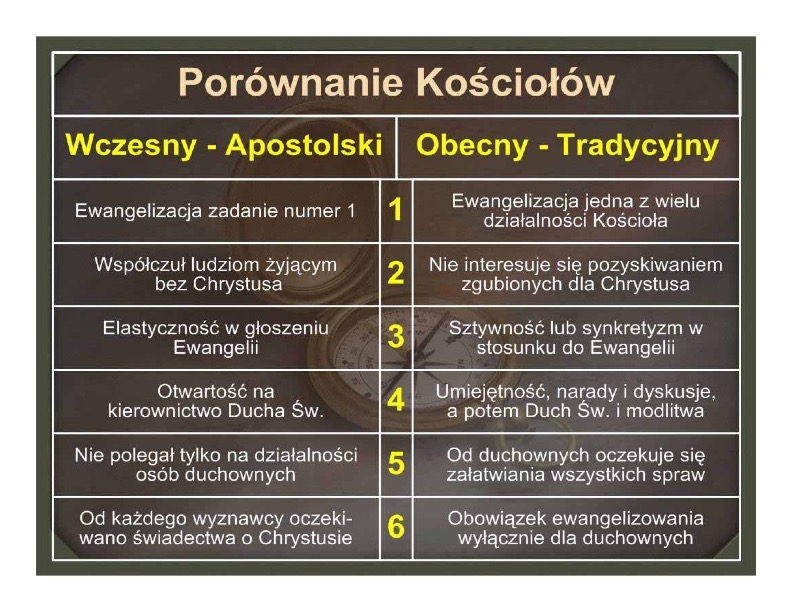 Porównanie Kościołów

| Wczesny - Apostolski | | Obecny - Tradycyjny |
|---|---|---|
| Ewangelizacja zadanie numer 1 | 1 | Ewangelizacja jedna z wielu działalności Kościoła |
| Współczuł ludziom żyjącym bez Chrystusa | 2 | Nie interesuje się pozyskiwaniem zgubionych dla Chrystusa |
| Elastyczność w głoszeniu Ewangelii | 3 | Sztywność lub synkretyzm w stosunku do Ewangelii |
| Otwartość na kierownictwo Ducha Św. | 4 | Umiejętność, narady i dyskusje, a potem Duch Św. i modlitwa |
| Nie polegał tylko na działalności osób duchownych | 5 | Od duchownych oczekuje się załatwiania wszystkich spraw |
| Od każdego wyznawcy oczekiwano świadectwa o Chrystusie | 6 | Obowiązek ewangelizowania wyłącznie dla duchownych |